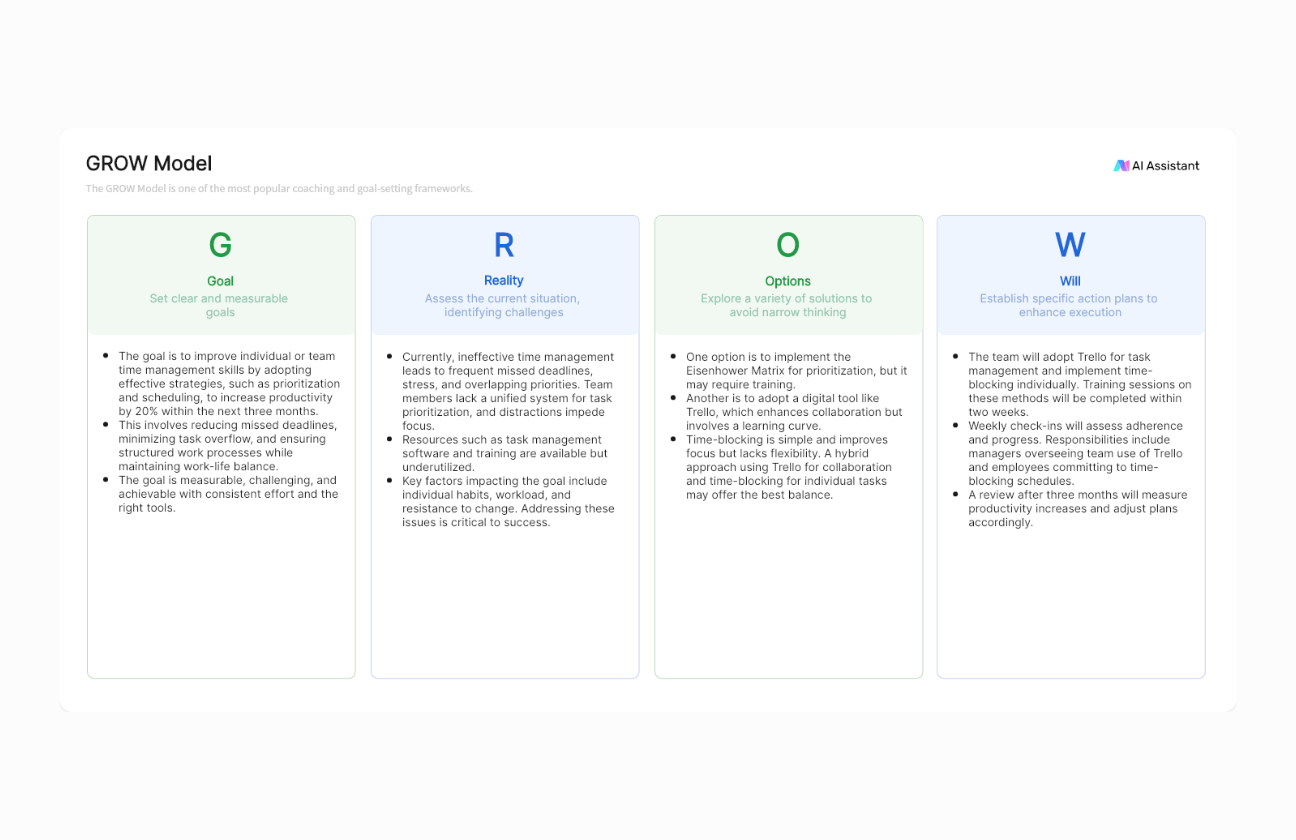 GROW Model

AI Assistant

The GROW Model is one of the most popular coaching and goal-setting frameworks.

G

Goal

Set clear and measurable goals

- The goal is to improve individual or team time management skills by adopting effective strategies, such as prioritization and scheduling, to increase productivity by 20% within the next three months.
- This involves reducing missed deadlines, minimizing task overflow, and ensuring structured work processes while maintaining work-life balance.
- The goal is measurable, challenging, and achievable with consistent effort and the right tools.

R

Reality

Assess the current situation, identifying challenges

- Currently, ineffective time management leads to frequent missed deadlines, stress, and overlapping priorities. Team members lack a unified system for task prioritization, and distractions impede focus.
- Resources such as task management software and training are available but underutilized.
- Key factors impacting the goal include individual habits, workload, and resistance to change. Addressing these issues is critical to success.

O

Options

Explore a variety of solutions to avoid narrow thinking

- One option is to implement the Eisenhower Matrix for prioritization, but it may require training.
- Another is to adopt a digital tool like Trello, which enhances collaboration but involves a learning curve.
- Time-blocking is simple and improves focus but lacks flexibility. A hybrid approach using Trello for collaboration and time-blocking for individual tasks may offer the best balance.

W

Will

Establish specific action plans to enhance execution

- The team will adopt Trello for task management and implement time-blocking individually. Training sessions on these methods will be completed within two weeks.
- Weekly check-ins will assess adherence and progress. Responsibilities include managers overseeing team use of Trello and employees committing to time-blocking schedules.
- A review after three months will measure productivity increases and adjust plans accordingly.